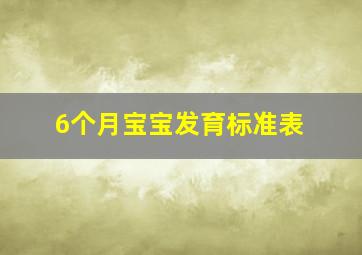 6个月宝宝发育标准表